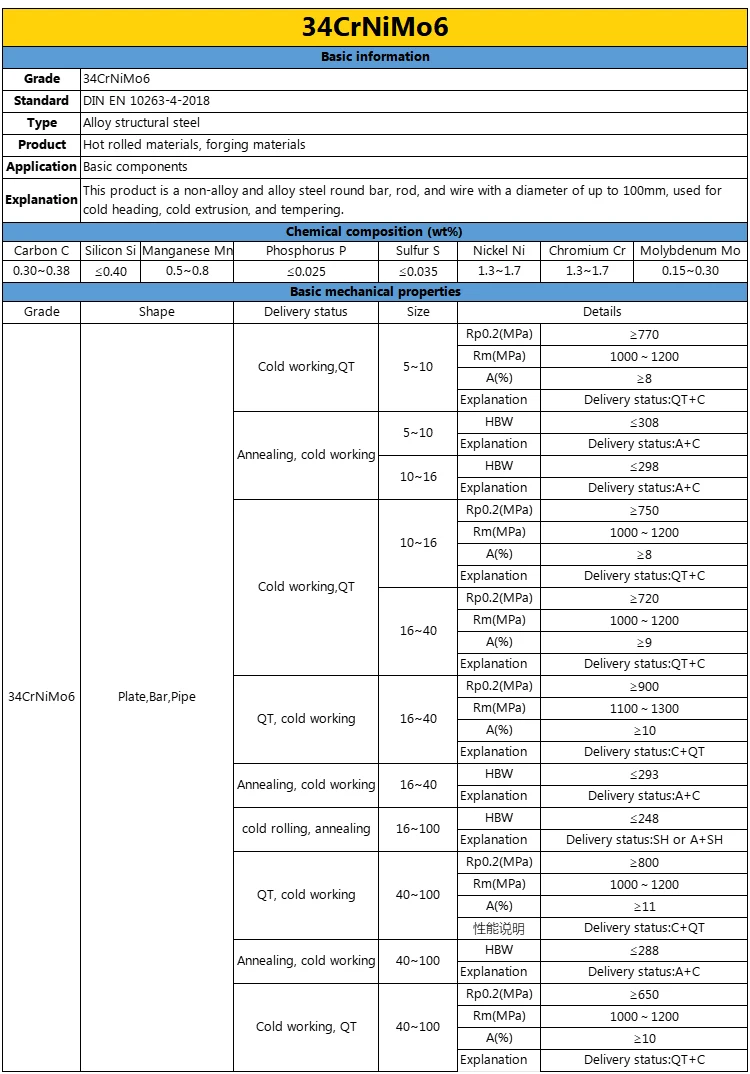 34CrNiMo6

Basic information

| Grade | 34CrNiMo6 |
|---|---|
| Standard | DIN EN 10263-4-2018 |
| Type | Alloy structural steel |
| Product | Hot rolled materials, forging materials |
| Application | Basic components |
| Explanation | This product is a non-alloy and alloy steel round bar, rod, and wire with a diameter of up to 100mm, used for cold heading, cold extrusion, and tempering. |

Chemical composition (wt%)

| Carbon C | Silicon Si | Manganese Mn | Phosphorus P | Sulfur S | Nickel Ni | Chromium Cr | Molybdenum Mo |
|---|---|---|---|---|---|---|---|
| 0.30~0.38 | ≤0.40 | 0.5~0.8 | ≤0.025 | ≤0.035 | 1.3~1.7 | 1.3~1.7 | 0.15~0.30 |

Basic mechanical properties

| Grade | Shape | Delivery status | Size | Details | |
|---|---|---|---|---|---|
| 34CrNiMo6 | Plate,Bar,Pipe | Cold working,QT | 5~10 | Rp0.2(MPa) | ≥770 |
| | | | | Rm(MPa) | 1000 ~ 1200 |
| | | | | A(%) | ≥8 |
| | | | | Explanation | Delivery status:QT+C |
| | | Annealing, cold working | 5~10 | HBW | ≤308 |
| | | | | Explanation | Delivery status:A+C |
| | | | 10~16 | HBW | ≤298 |
| | | | | Explanation | Delivery status:A+C |
| | | Cold working,QT | 10~16 | Rp0.2(MPa) | ≥750 |
| | | | | Rm(MPa) | 1000 ~ 1200 |
| | | | | A(%) | ≥8 |
| | | | | Explanation | Delivery status:QT+C |
| | | | 16~40 | Rp0.2(MPa) | ≥720 |
| | | | | Rm(MPa) | 1000 ~ 1200 |
| | | | | A(%) | ≥9 |
| | | | | Explanation | Delivery status:QT+C |
| | | QT, cold working | 16~40 | Rp0.2(MPa) | ≥900 |
| | | | | Rm(MPa) | 1100 ~ 1300 |
| | | | | A(%) | ≥10 |
| | | | | Explanation | Delivery status:C+QT |
| | | Annealing, cold working | 16~40 | HBW | ≤293 |
| | | | | Explanation | Delivery status:A+C |
| | | cold rolling, annealing | 16~100 | HBW | ≤248 |
| | | | | Explanation | Delivery status:SH or A+SH |
| | | QT, cold working | 40~100 | Rp0.2(MPa) | ≥800 |
| | | | | Rm(MPa) | 1000 ~ 1200 |
| | | | | A(%) | ≥11 |
| | | | | 性能说明 | Delivery status:C+QT |
| | | Annealing, cold working | 40~100 | HBW | ≤288 |
| | | | | Explanation | Delivery status:A+C |
| | | Cold working, QT | 40~100 | Rp0.2(MPa) | ≥650 |
| | | | | Rm(MPa) | 1000 ~ 1200 |
| | | | | A(%) | ≥10 |
| | | | | Explanation | Delivery status:QT+C |